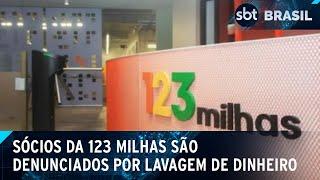 sbt BRASIL

123milhas

SÓCIOS DA 123 MILHAS SÃO DENUNCIADOS POR LAVAGEM DE DINHEIRO